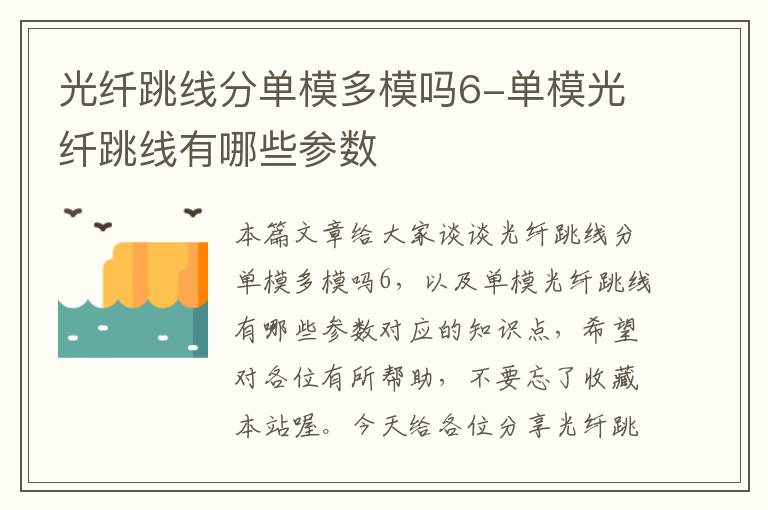 光纤跳线分单模多模吗6-单模光纤跳线有哪些参数

本篇文章给大家谈谈光纤跳线分单模多模吗6，以及单模光纤跳线有哪些参数对应的知识点，希望对各位有所帮助，不要忘了收藏本站喔。今天给各位分享光纤跳